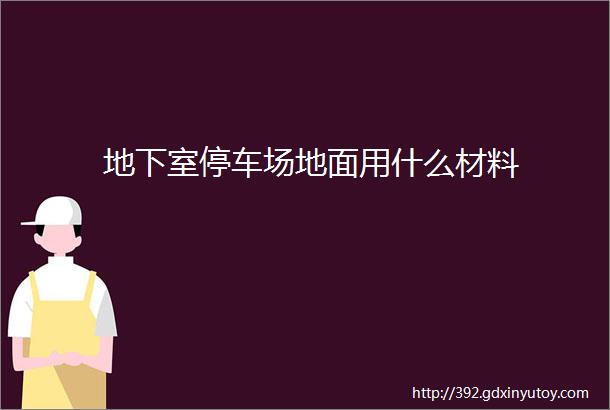 地下室停车场地面用什么材料

http://392.gdxinyutoy.com